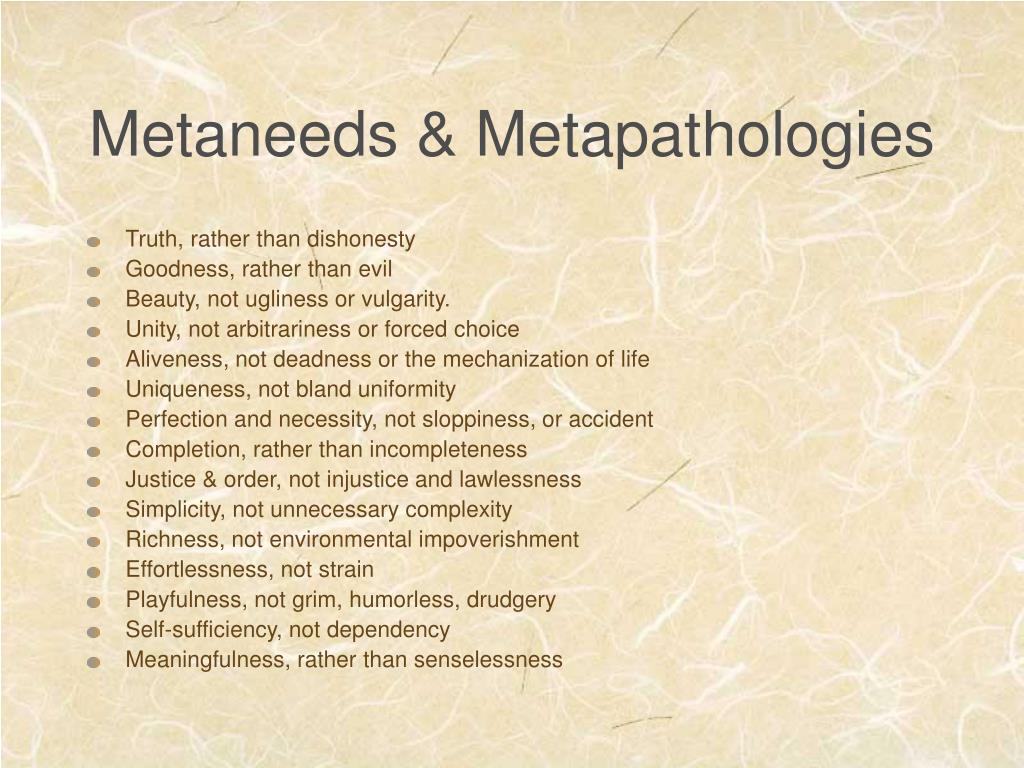 Metaneeds & Metapathologies

- Truth, rather than dishonesty
- Goodness, rather than evil
- Beauty, not ugliness or vulgarity.
- Unity, not arbitrariness or forced choice
- Aliveness, not deadness or the mechanization of life
- Uniqueness, not bland uniformity
- Perfection and necessity, not sloppiness, or accident
- Completion, rather than incompleteness
- Justice & order, not injustice and lawlessness
- Simplicity, not unnecessary complexity
- Richness, not environmental impoverishment
- Effortlessness, not strain
- Playfulness, not grim, humorless, drudgery
- Self-sufficiency, not dependency
- Meaningfulness, rather than senselessness